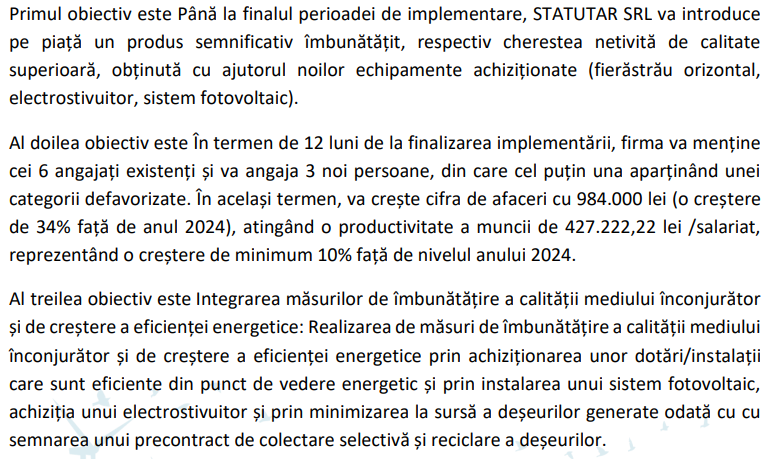 Primul obiectiv este Până la finalul perioadei de implementare, STATUTAR SRL va introduce pe piață un produs semnificativ îmbunătățit, respectiv cherestea netivită de calitate superioară, obținută cu ajutorul noilor echipamente achiziționate (fierăstrău orizontal, electrostivuitor, sistem fotovoltaic).

Al doilea obiectiv este În termen de 12 luni de la finalizarea implementării, firma va menține cei 6 angajați existenți și va angaja 3 noi persoane, din care cel puțin una aparținând unei categorii defavorizate. În același termen, va crește cifra de afaceri cu 984.000 lei (o creștere de 34% față de anul 2024), atingând o productivitate a muncii de 427.222,22 lei /salariat, reprezentând o creștere de minimum 10% față de nivelul anului 2024.

Al treilea obiectiv este Integrarea măsurilor de îmbunătățire a calității mediului înconjurător și de creștere a eficienței energetice: Realizarea de măsuri de îmbunătățire a calității mediului înconjurător și de creștere a eficienței energetice prin achiziționarea unor dotări/instalații care sunt eficiente din punct de vedere energetic și prin instalarea unui sistem fotovoltaic, achiziția unui electrostivuitor și prin minimizarea la sursă a deșeurilor generate odată cu cu semnarea unui precontract de colectare selectivă și reciclare a deșeurilor.